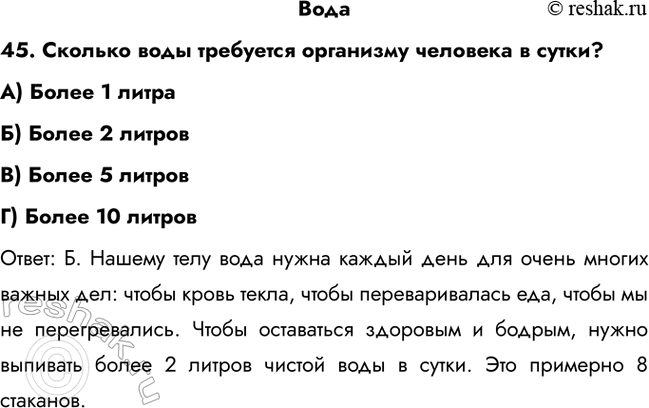 Вода

© reshak.ru

45. Сколько воды требуется организму человека в сутки?

А) Более 1 литра

Б) Более 2 литров

В) Более 5 литров

Г) Более 10 литров

Ответ: Б. Нашему телу вода нужна каждый день для очень многих важных дел: чтобы кровь текла, чтобы переваривалась еда, чтобы мы не перегревались. Чтобы оставаться здоровым и бодрым, нужно выпивать более 2 литров чистой воды в сутки. Это примерно 8 стаканов.

© reshak.ru